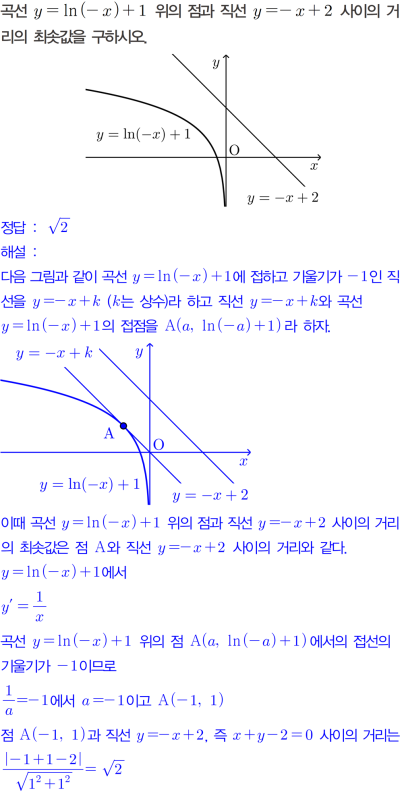 곡선 $y=\ln(-x)+1$ 위의 점과 직선 $y=-x+2$ 사이의 거리의 최솟값을 구하시오.

$y$

$y=\ln(-x)+1$

O

$x$

$y=-x+2$

정답 : $\sqrt{2}$

해설 :

다음 그림과 같이 곡선 $y=\ln(-x)+1$에 접하고 기울기가 $-1$인 직선을 $y=-x+k$ ($k$는 상수)라 하고 직선 $y=-x+k$와 곡선 $y=\ln(-x)+1$의 접점을 $A(a, \ln(-a)+1)$라 하자.

$y=-x+k$

$y$

A

O

$x$

$y=\ln(-x)+1$

$y=-x+2$

이때 곡선 $y=\ln(-x)+1$ 위의 점과 직선 $y=-x+2$ 사이의 거리의 최솟값은 점 A와 직선 $y=-x+2$ 사이의 거리와 같다.

$y=\ln(-x)+1$에서

$y'=\frac{1}{x}$

곡선 $y=\ln(-x)+1$ 위의 점 $A(a, \ln(-a)+1)$에서의 접선의 기울기가 $-1$이므로

$\frac{1}{a}=-1$에서 $a=-1$이고 $A(-1, 1)$

점 $A(-1, 1)$과 직선 $y=-x+2$, 즉 $x+y-2=0$ 사이의 거리는

$\frac{|-1+1-2|}{\sqrt{1^2+1^2}}=\sqrt{2}$